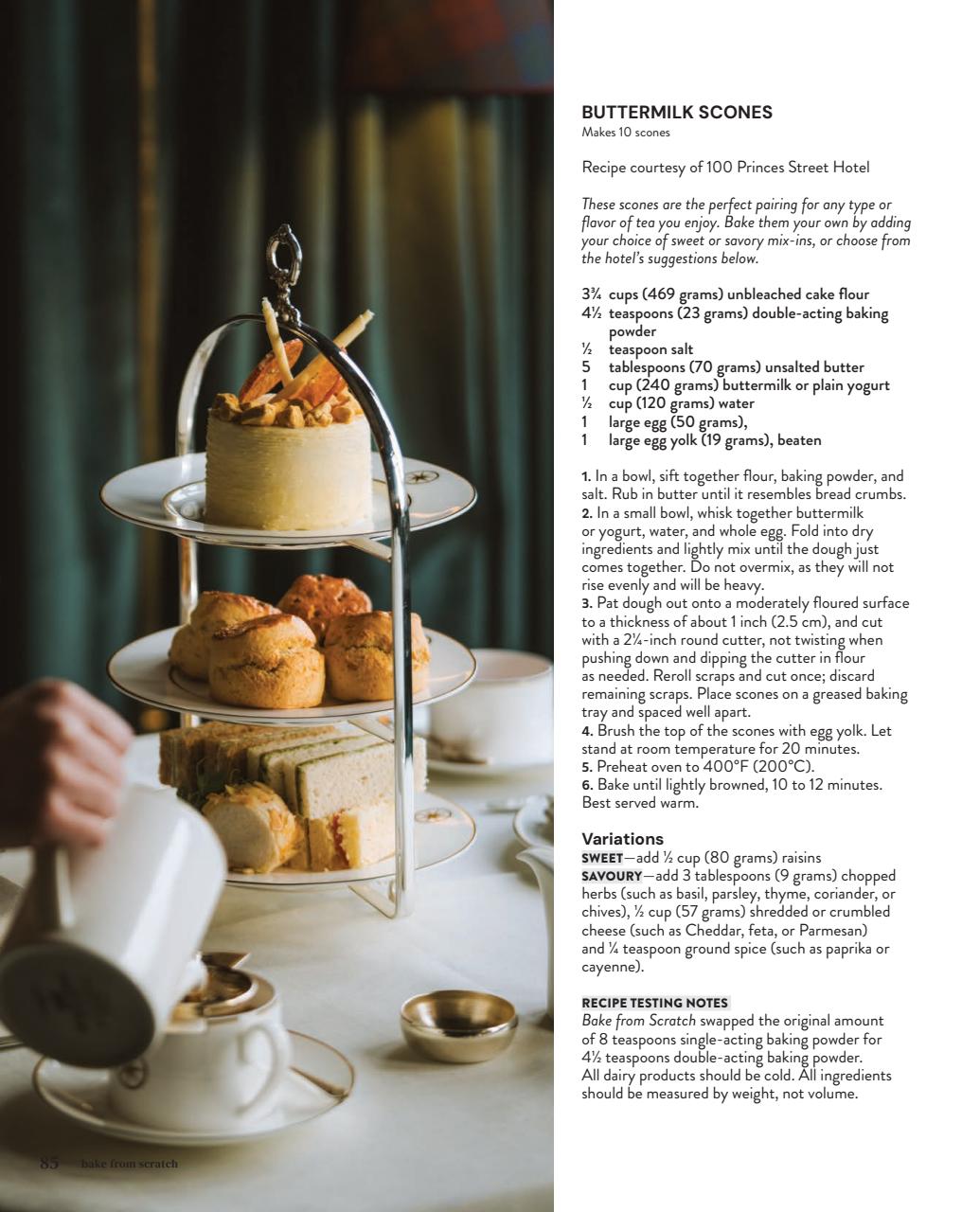 BUTTERMILK SCONES
Makes 10 scones

Recipe courtesy of 100 Princes Street Hotel

These scones are the perfect pairing for any type or flavor of tea you enjoy. Bake them your own by adding your choice of sweet or savory mix-ins, or choose from the hotel's suggestions below.

3¾ cups (469 grams) unbleached cake flour
4½ teaspoons (23 grams) double-acting baking powder
½ teaspoon salt
5 tablespoons (70 grams) unsalted butter
1 cup (240 grams) buttermilk or plain yogurt
½ cup (120 grams) water
1 large egg (50 grams),
1 large egg yolk (19 grams), beaten

1. In a bowl, sift together flour, baking powder, and salt. Rub in butter until it resembles bread crumbs.
2. In a small bowl, whisk together buttermilk or yogurt, water, and whole egg. Fold into dry ingredients and lightly mix until the dough just comes together. Do not overmix, as they will not rise evenly and will be heavy.
3. Pat dough out onto a moderately floured surface to a thickness of about 1 inch (2.5 cm), and cut with a 2¼-inch round cutter, not twisting when pushing down and dipping the cutter in flour as needed. Reroll scraps and cut once; discard remaining scraps. Place scones on a greased baking tray and spaced well apart.
4. Brush the top of the scones with egg yolk. Let stand at room temperature for 20 minutes.
5. Preheat oven to 400°F (200°C).
6. Bake until lightly browned, 10 to 12 minutes. Best served warm.

Variations
SWEET—add ½ cup (80 grams) raisins
SAVOURY—add 3 tablespoons (9 grams) chopped herbs (such as basil, parsley, thyme, coriander, or chives), ½ cup (57 grams) shredded or crumbled cheese (such as Cheddar, feta, or Parmesan) and ¼ teaspoon ground spice (such as paprika or cayenne).

RECIPE TESTING NOTES
Bake from Scratch swapped the original amount of 8 teaspoons single-acting baking powder for 4½ teaspoons double-acting baking powder. All dairy products should be cold. All ingredients should be measured by weight, not volume.

85 bake from scratch